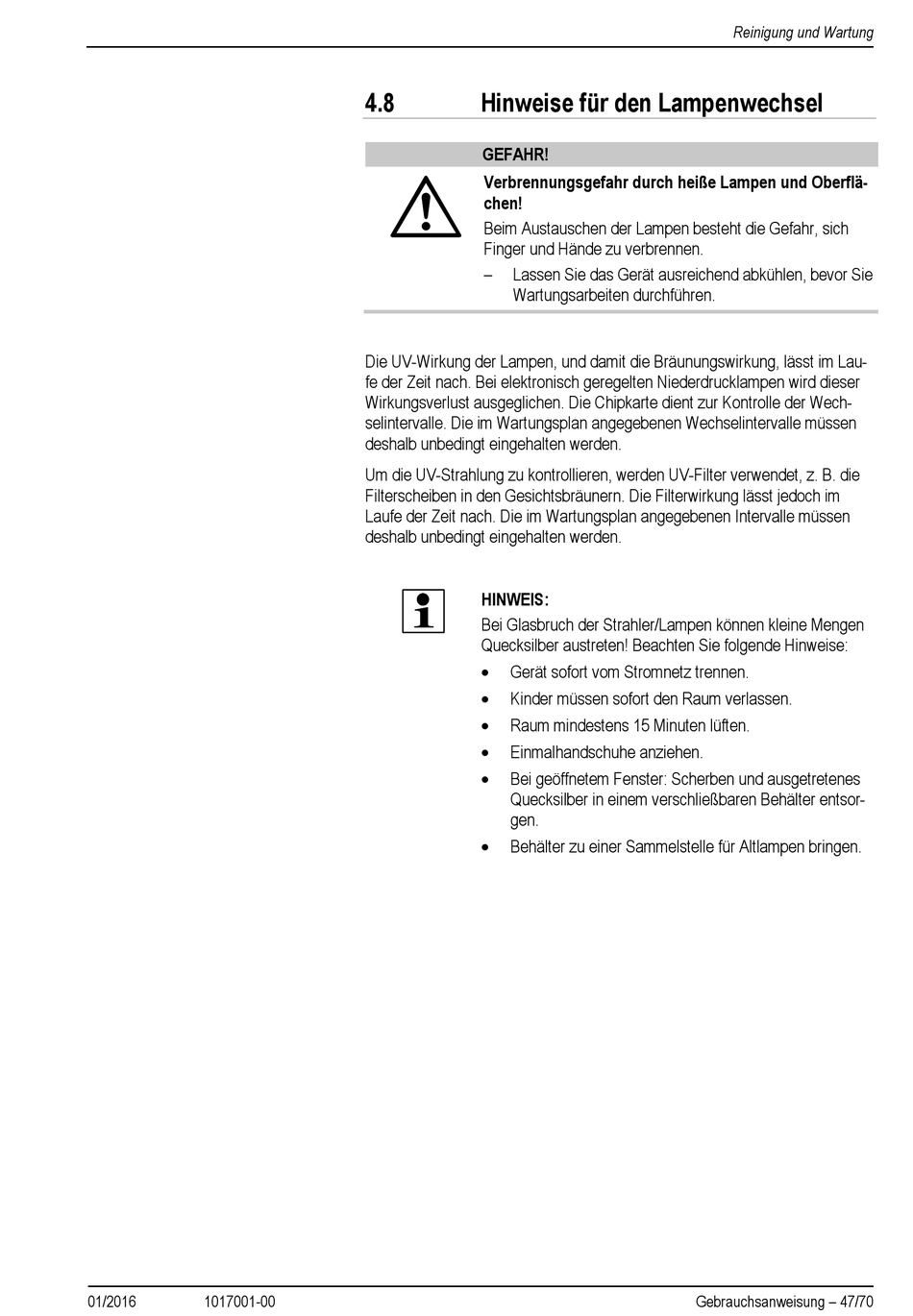 Reinigung und Wartung

4.8 Hinweise für den Lampenwechsel

GEFAHR!

Verbrennungsgefahr durch heiße Lampen und Oberflächen!

Beim Austauschen der Lampen besteht die Gefahr, sich Finger und Hände zu verbrennen.

– Lassen Sie das Gerät ausreichend abkühlen, bevor Sie Wartungsarbeiten durchführen.

Die UV-Wirkung der Lampen, und damit die Bräunungswirkung, lässt im Laufe der Zeit nach. Bei elektronisch geregelten Niederdrucklampen wird dieser Wirkungsverlust ausgeglichen. Die Chipkarte dient zur Kontrolle der Wechselintervalle. Die im Wartungsplan angegebenen Wechselintervalle müssen deshalb unbedingt eingehalten werden.

Um die UV-Strahlung zu kontrollieren, werden UV-Filter verwendet, z. B. die Filterscheiben in den Gesichtsbräunern. Die Filterwirkung lässt jedoch im Laufe der Zeit nach. Die im Wartungsplan angegebenen Intervalle müssen deshalb unbedingt eingehalten werden.

HINWEIS:

Bei Glasbruch der Strahler/Lampen können kleine Mengen Quecksilber austreten! Beachten Sie folgende Hinweise:

• Gerät sofort vom Stromnetz trennen.
• Kinder müssen sofort den Raum verlassen.
• Raum mindestens 15 Minuten lüften.
• Einmalhandschuhe anziehen.
• Bei geöffnetem Fenster: Scherben und ausgetretenes Quecksilber in einem verschließbaren Behälter entsorgen.
• Behälter zu einer Sammelstelle für Altlampen bringen.

01/2016 1017001-00 Gebrauchsanweisung – 47/70